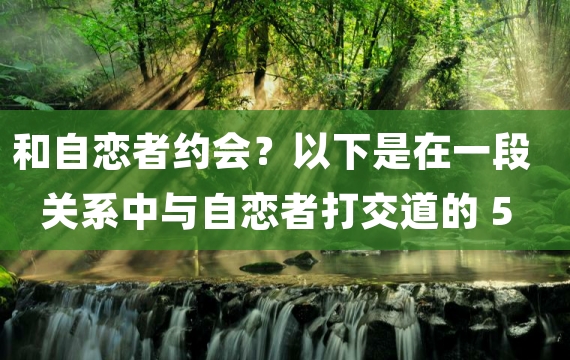 和自恋者约会？以下是在一段关系中与自恋者打交道的 5